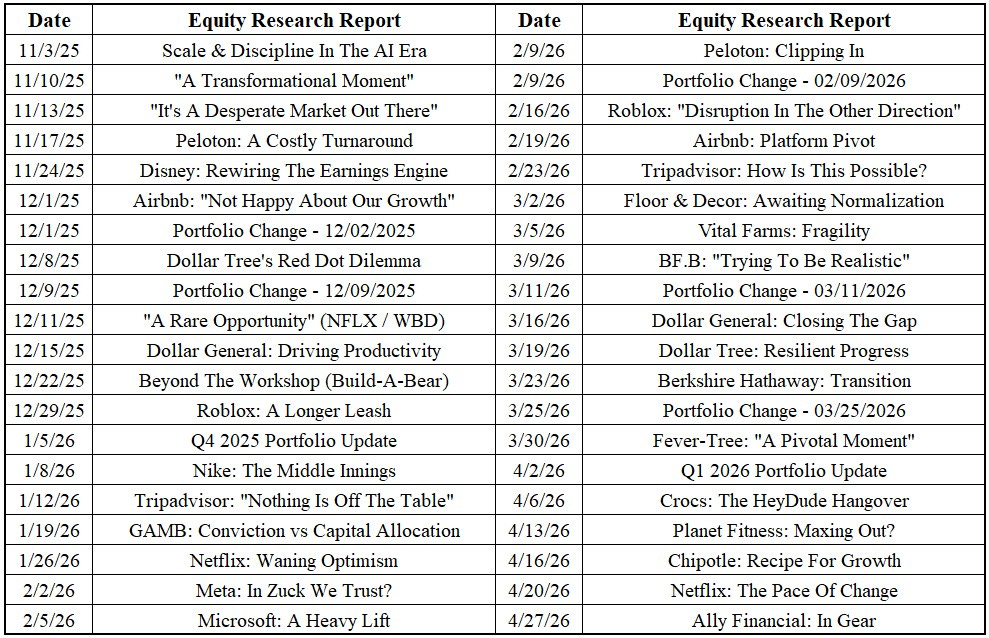 | Date | Equity Research Report | Date | Equity Research Report |
|---|---|---|---|
| 11/3/25 | Scale & Discipline In The AI Era | 2/9/26 | Peloton: Clipping In |
| 11/10/25 | "A Transformational Moment" | 2/9/26 | Portfolio Change - 02/09/2026 |
| 11/13/25 | "It's A Desperate Market Out There" | 2/16/26 | Roblox: "Disruption In The Other Direction" |
| 11/17/25 | Peloton: A Costly Turnaround | 2/19/26 | Airbnb: Platform Pivot |
| 11/24/25 | Disney: Rewiring The Earnings Engine | 2/23/26 | Tripadvisor: How Is This Possible? |
| 12/1/25 | Airbnb: "Not Happy About Our Growth" | 3/2/26 | Floor & Decor: Awaiting Normalization |
| 12/1/25 | Portfolio Change - 12/02/2025 | 3/5/26 | Vital Farms: Fragility |
| 12/8/25 | Dollar Tree's Red Dot Dilemma | 3/9/26 | BF.B: "Trying To Be Realistic" |
| 12/9/25 | Portfolio Change - 12/09/2025 | 3/11/26 | Portfolio Change - 03/11/2026 |
| 12/11/25 | "A Rare Opportunity" (NFLX / WBD) | 3/16/26 | Dollar General: Closing The Gap |
| 12/15/25 | Dollar General: Driving Productivity | 3/19/26 | Dollar Tree: Resilient Progress |
| 12/22/25 | Beyond The Workshop (Build-A-Bear) | 3/23/26 | Berkshire Hathaway: Transition |
| 12/29/25 | Roblox: A Longer Leash | 3/25/26 | Portfolio Change - 03/25/2026 |
| 1/5/26 | Q4 2025 Portfolio Update | 3/30/26 | Fever-Tree: "A Pivotal Moment" |
| 1/8/26 | Nike: The Middle Innings | 4/2/26 | Q1 2026 Portfolio Update |
| 1/12/26 | Tripadvisor: "Nothing Is Off The Table" | 4/6/26 | Crocs: The HeyDude Hangover |
| 1/19/26 | GAMB: Conviction vs Capital Allocation | 4/13/26 | Planet Fitness: Maxing Out? |
| 1/26/26 | Netflix: Waning Optimism | 4/16/26 | Chipotle: Recipe For Growth |
| 2/2/26 | Meta: In Zuck We Trust? | 4/20/26 | Netflix: The Pace Of Change |
| 2/5/26 | Microsoft: A Heavy Lift | 4/27/26 | Ally Financial: In Gear |